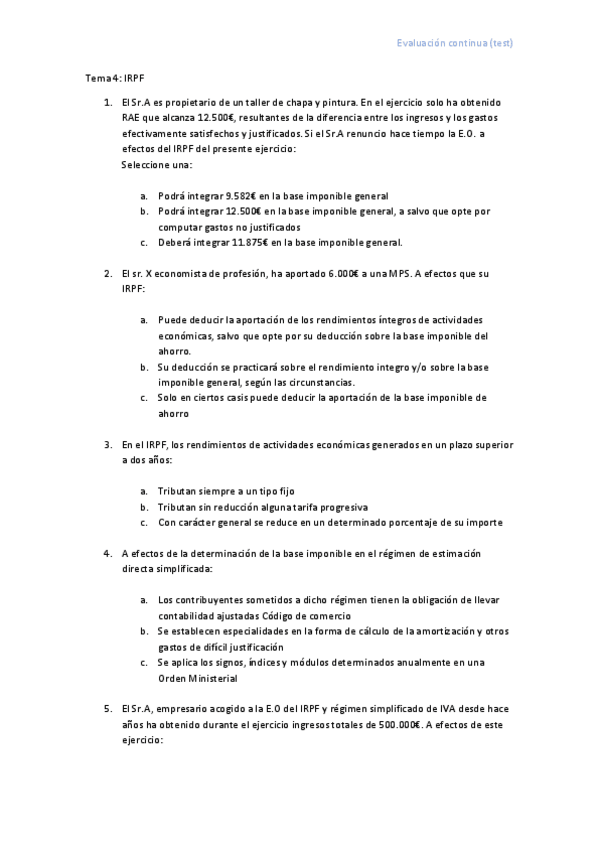 Evaluación continua (test)

Tema 4: IRPF

1. El Sr.A es propietario de un taller de chapa y pintura. En el ejercicio solo ha obtenido RAE que alcanza 12.500€, resultantes de la diferencia entre los ingresos y los gastos efectivamente satisfechos y justificados. Si el Sr.A renuncio hace tiempo la E.O. a efectos del IRPF del presente ejercicio:
Seleccione una:

a. Podrá integrar 9.582€ en la base imponible general
b. Podrá integrar 12.500€ en la base imponible general, a salvo que opte por computar gastos no justificados
c. Deberá integrar 11.875€ en la base imponible general.

2. El sr. X economista de profesión, ha aportado 6.000€ a una MPS. A efectos que su IRPF:

a. Puede deducir la aportación de los rendimientos íntegros de actividades económicas, salvo que opte por su deducción sobre la base imponible del ahorro.
b. Su deducción se practicará sobre el rendimiento integro y/o sobre la base imponible general, según las circunstancias.
c. Solo en ciertos casis puede deducir la aportación de la base imponible de ahorro

3. En el IRPF, los rendimientos de actividades económicas generados en un plazo superior a dos años:

a. Tributan siempre a un tipo fijo
b. Tributan sin reducción alguna tarifa progresiva
c. Con carácter general se reduce en un determinado porcentaje de su importe

4. A efectos de la determinación de la base imponible en el régimen de estimación directa simplificada:

a. Los contribuyentes sometidos a dicho régimen tienen la obligación de llevar contabilidad ajustadas Código de comercio
b. Se establecen especialidades en la forma de cálculo de la amortización y otros gastos de difícil justificación
c. Se aplica los signos, índices y módulos determinados anualmente en una Orden Ministerial

5. El Sr.A, empresario acogido a la E.O del IRPF y régimen simplificado de IVA desde hace años ha obtenido durante el ejercicio ingresos totales de 500.000€. A efectos de este ejercicio: